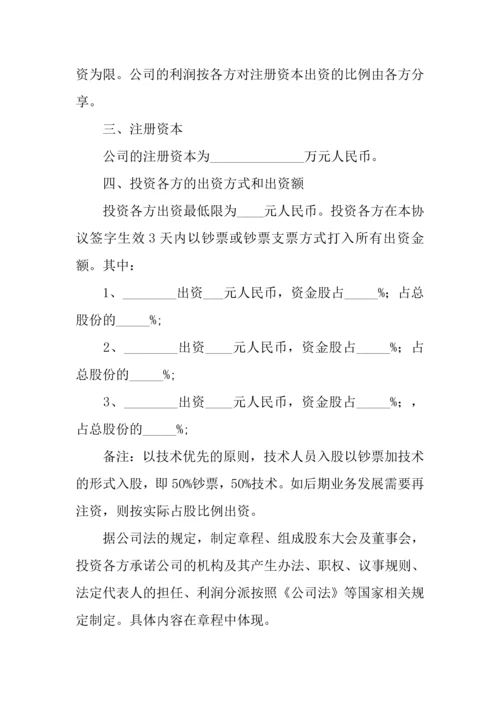 资为限。公司的利润按各方对注册资本出资的比例由各方分享。

三、注册资本

公司的注册资本为______________万元人民币。

四、投资各方的出资方式和出资额

投资各方出资最低限为____元人民币。投资各方在本协议签字生效 3 天内以钞票或钞票支票方式打入所有出资金额。其中：

1、________出资___元人民币，资金股占_____%；占总股份的_____%；

2、________出资____元人民币，资金股占_____%；占总股份的_____%；

3、________出资____元人民币，资金股占_____%；，占总股份的_____%；

备注：以技术优先的原则，技术人员入股以钞票加技术的形式入股，即 50%钞票，50%技术。如后期业务发展需要再注资，则按实际占股比例出资。

据公司法的规定，制定章程、组成股东大会及董事会，投资各方承诺公司的机构及其产生办法、职权、议事规则、法定代表人的担任、利润分派按照《公司法》等国家相关规定制定。具体内容在章程中体现。